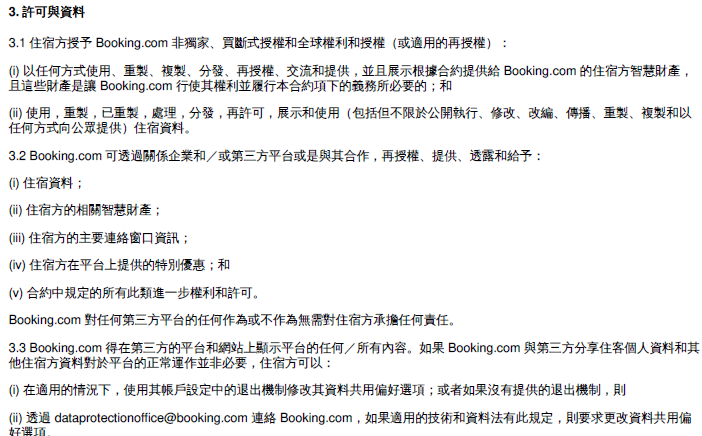 3. 許可與資料

3.1 住宿方授予 Booking.com 非獨家、買斷式授權和全球權利和授權（或適用的再授權）：

(i) 以任何方式使用、重製、複製、分發、再授權、交流和提供，並且展示根據合約提供給 Booking.com 的住宿方智慧財產，且這些財產是讓 Booking.com 行使其權利並履行本合約項下的義務所必要的；和

(ii) 使用，重製，已重製，處理，分發，再許可，展示和使用（包括但不限於公開執行、修改、改編、傳播、重製、複製和以任何方式向公眾提供）住宿資料。

3.2 Booking.com 可透過關係企業和／或第三方平台或是與其合作，再授權、提供、透露和給予：

(i) 住宿資料；

(ii) 住宿方的相關智慧財產；

(iii) 住宿方的主要連絡窗口資訊；

(iv) 住宿方在平台上提供的特別優惠；和

(v) 合約中規定的所有此類進一步權利和許可。

Booking.com 對任何第三方平台的任何作為或不作為無需對住宿方承擔任何責任。

3.3 Booking.com 得在第三方的平台和網站上顯示平台的任何／所有內容。如果 Booking.com 與第三方分享住客個人資料和其他住宿方資料對於平台的正常運作並非必要，住宿方可以：

(i) 在適用的情況下，使用其帳戶設定中的退出機制修改其資料共用偏好選項；或者如果沒有提供的退出機制，則

(ii) 透過 dataprotectionoffice@booking.com 連絡 Booking.com，如果適用的技術和資料法有此規定，則要求更改資料共用偏好選項。